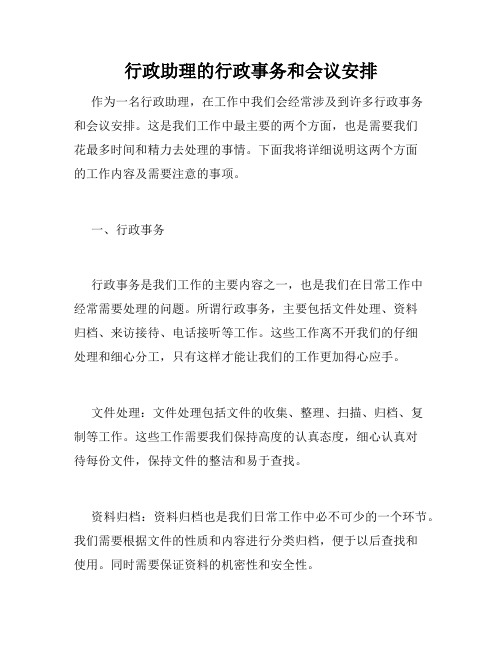 行政助理的行政事务和会议安排

作为一名行政助理，在工作中我们会经常涉及到许多行政事务和会议安排。这是我们工作中最主要的两个方面，也是需要我们花最多时间和精力去处理的事情。下面我将详细说明这两个方面的工作内容及需要注意的事项。

一、行政事务

行政事务是我们工作的主要内容之一，也是我们在日常工作中经常需要处理的问题。所谓行政事务，主要包括文件处理、资料归档、来访接待、电话接听等工作。这些工作离不开我们的仔细处理和细心分工，只有这样才能让我们的工作更加得心应手。

文件处理：文件处理包括文件的收集、整理、扫描、归档、复制等工作。这些工作需要我们保持高度的认真态度，细心认真对待每份文件，保持文件的整洁和易于查找。

资料归档：资料归档也是我们日常工作中必不可少的一个环节。我们需要根据文件的性质和内容进行分类归档，便于以后查找和使用。同时需要保证资料的机密性和安全性。